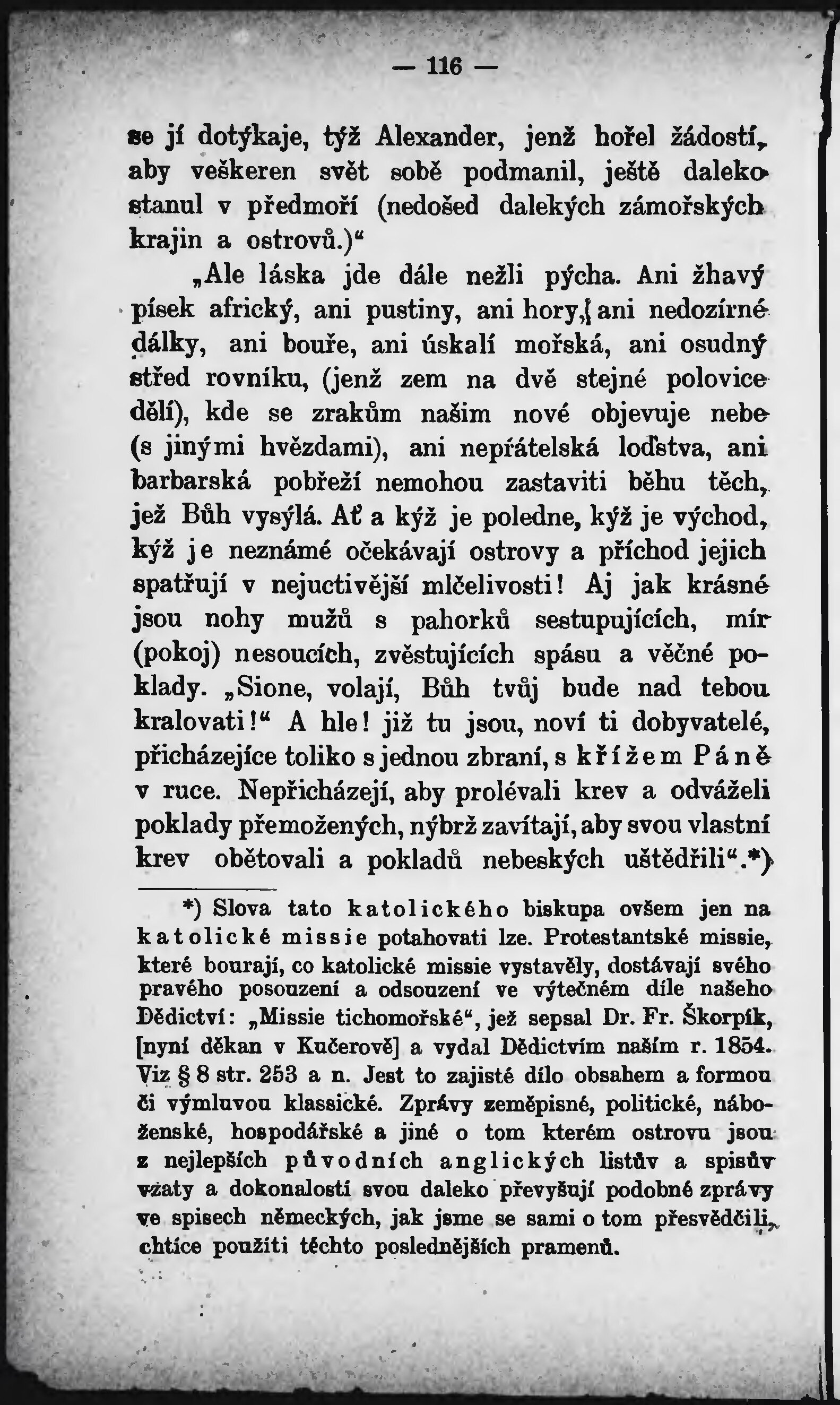 — 116 —

se jí dotýkaje, týž Alexander, jenž hořel žádostí, aby veškeren svět sobě podmanil, ještě daleko stanul v předmoří (nedošed dalekých zámořských krajin a ostrovů.)“

„Ale láska jde dále nežli pýcha. Ani žhavý písek africký, ani pustiny, ani hory, ani nedozírné dálky, ani bouře, ani úskalí mořská, ani osudný střed rovníku, (jenž zem na dvě stejné polovice dělí), kde se zrakům našim nové objevuje nebe (s jinými hvězdami), ani nepřátelská loďstva, ani barbarská pobřeží nemohou zastaviti běhu těch, jež Bůh vysýlá. Ať a kýž je poledne, kýž je východ, kýž je neznámé očekávají ostrovy a příchod jejich spatřují v nejuctivější mlčelivosti! Aj jak krásné jsou nohy mužů s pahorků sestupujících, mír (pokoj) nesoucích, zvěstujících spásu a věčné poklady. „Sione, volají, Bůh tvůj bude nad tebou kralovati!“ A hle! již tu jsou, noví ti dobyvatelé, přicházejíce toliko s jednou zbraní, s křížem Páně v ruce. Nepřicházejí, aby prolévali krev a odváželi poklady přemožených, nýbrž zavítají, aby svou vlastní krev obětovali a pokladů nebeských uštědřili“.*)

*) Slova tato katolického biskupa ovšem jen na katolické missie potahovati lze. Protestantské missie, které bourají, co katolické missie vystavěly, dostávají svého pravého posouzení a odsouzení ve výtečném díle našeho Dědictví: „Missie tichomořské“, jež sepsal Dr. Fr. Škorpík, [nyní děkan v Kučerově] a vydal Dědictvím naším r. 1854. Viz § 8 str. 253 a n. Jest to zajisté dílo obsahem a formou či výmluvou klassické. Zprávy zeměpisné, politické, náboženské, hospodářské a jiné o tom kterém ostrovu jsou z nejlepších původních anglických listův a spisův vzaty a dokonalostí svou daleko převyšují podobné zprávy ve spisech německých, jak jsme se sami o tom přesvědčili, chtíce použíti těchto poslednějších pramenů.